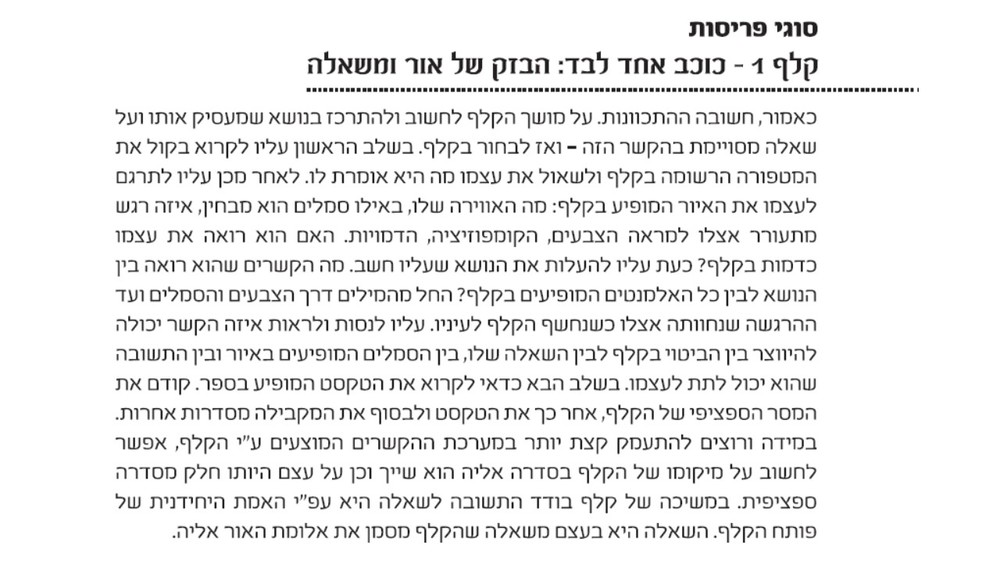 סוגי פריסות
קלף 1 - כוכב אחד לבד: הבזק של אור ומשאלה

כאמור, חשובה ההתכוונות. על מושך הקלף לחשוב ולהתרכז בנושא שמעסיק אותו ועל שאלה מסויימת בהקשר הזה – ואז לבחור בקלף. בשלב הראשון עליו לקרוא בקול את המטפורה הרשומה בקלף ולשאול את עצמו מה היא אומרת לו. לאחר מכן עליו לתרגם לעצמו את האיור המופיע בקלף: מה האווירה שלו, באילו סמלים הוא מבחין, איזה רגש מתעורר אצלו למראה הצבעים, הקומפוזיציה, הדמויות. האם הוא רואה את עצמו כדמות בקלף? כעת עליו להעלות את הנושא שעליו חשב. מה הקשרים שהוא רואה בין הנושא לבין כל האלמנטים המופיעים בקלף? החל מהמילים דרך הצבעים והסמלים ועד ההרגשה שנחוותה אצלו כשנחשף הקלף לעיניו. עליו לנסות ולראות איזה הקשר יכולה להיווצר בין הביטוי בקלף לבין השאלה שלו, בין הסמלים המופיעים באיור ובין התשובה שהוא יכול לתת לעצמו. בשלב הבא כדאי לקרוא את הטקסט המופיע בספר. קודם את המסר הספציפי של הקלף, אחר כך את הטקסט ולבסוף את המקבילה מסדרות אחרות. במידה ורוצים להתעמק קצת יותר במערכת ההקשרים המוצעים ע"י הקלף, אפשר לחשוב על מיקומו של הקלף בסדרה אליה הוא שייך וכן על עצם היותו חלק מסדרה ספציפית. במשיכה של קלף בודד התשובה לשאלה היא עפ"י האמת היחידנית של פותח הקלף. השאלה היא בעצם משאלה שהקלף מסמן את אלומת האור אליה.